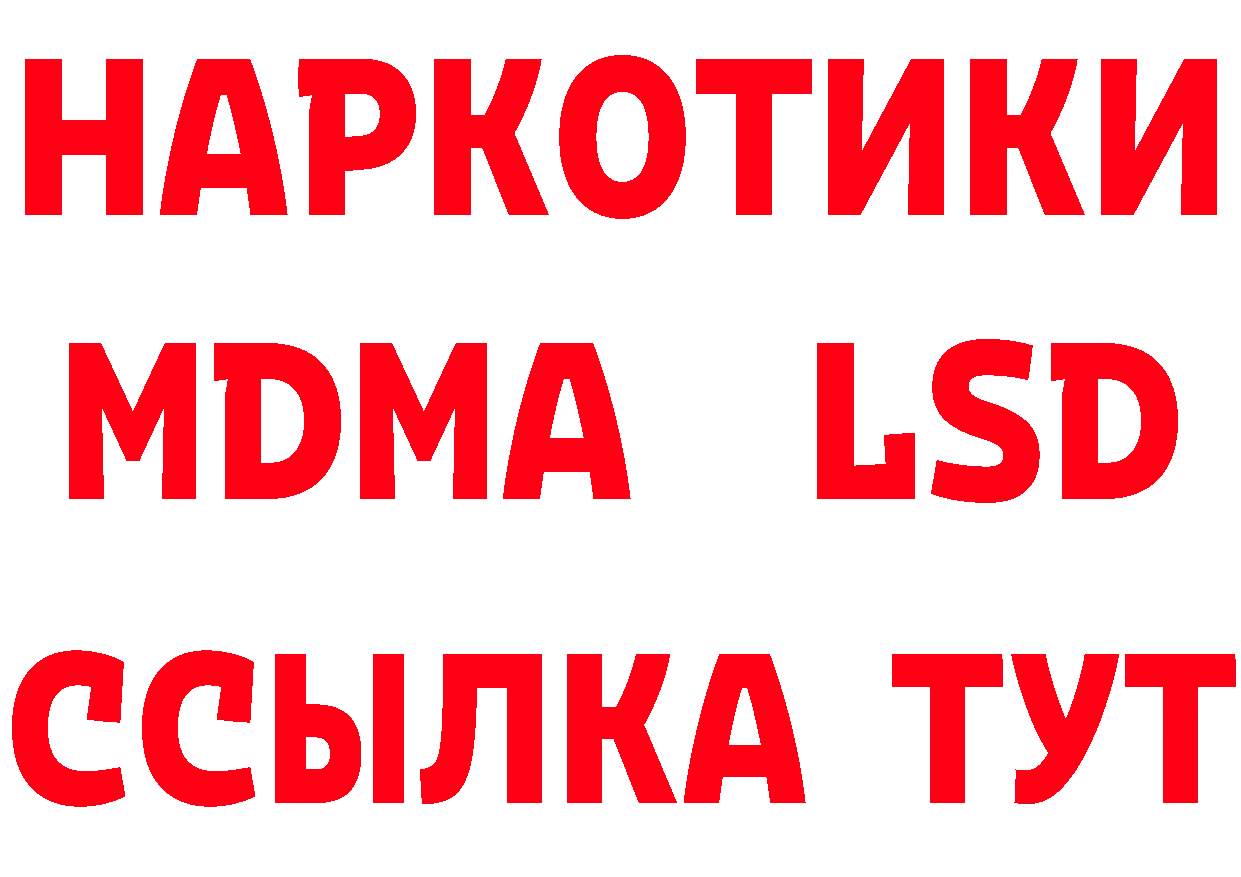 НАРКОТИКИ
MDMA LSD
ССЫЛКА ТУТ